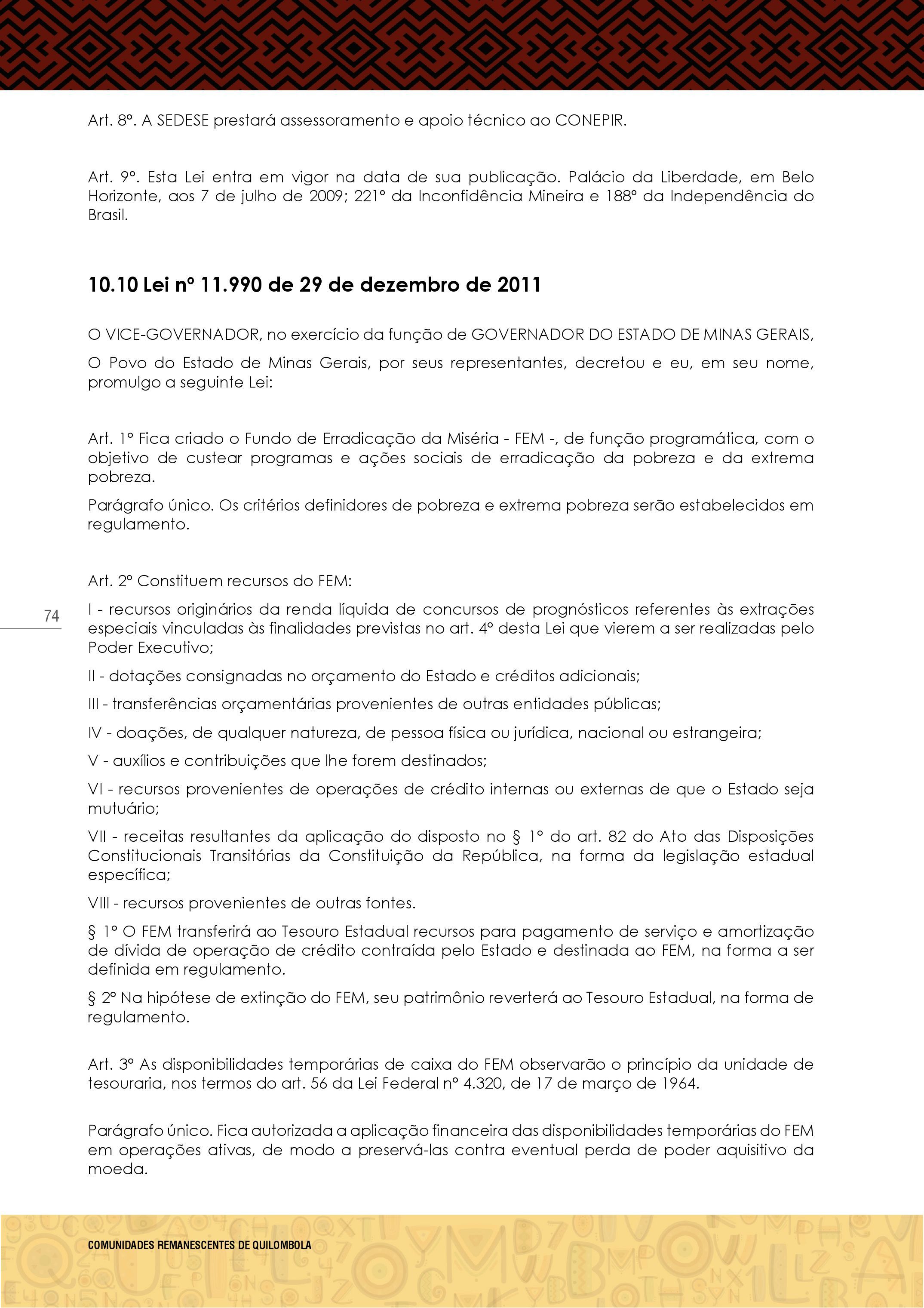 Art. 8º. A SEDESE prestará assessoramento e apoio técnico ao CONEPIR.

Art. 9º. Esta Lei entra em vigor na data de sua publicação. Palácio da Liberdade, em Belo Horizonte, aos 7 de julho de 2009; 221º da Inconfidência Mineira e 188º da Independência do Brasil.

10.10 Lei nº 11.990 de 29 de dezembro de 2011

O VICE-GOVERNADOR, no exercício da função de GOVERNADOR DO ESTADO DE MINAS GERAIS,

O Povo do Estado de Minas Gerais, por seus representantes, decretou e eu, em seu nome, promulgo a seguinte Lei:

Art. 1º Fica criado o Fundo de Erradicação da Miséria - FEM -, de função programática, com o objetivo de custear programas e ações sociais de erradicação da pobreza e da extrema pobreza.

Parágrafo único. Os critérios definidores de pobreza e extrema pobreza serão estabelecidos em regulamento.

Art. 2º Constituem recursos do FEM:

74

I - recursos originários da renda líquida de concursos de prognósticos referentes às extrações especiais vinculadas às finalidades previstas no art. 4º desta Lei que vierem a ser realizadas pelo Poder Executivo;

II - dotações consignadas no orçamento do Estado e créditos adicionais;

III - transferências orçamentárias provenientes de outras entidades públicas;

IV - doações, de qualquer natureza, de pessoa física ou jurídica, nacional ou estrangeira;

V - auxílios e contribuições que lhe forem destinados;

VI - recursos provenientes de operações de crédito internas ou externas de que o Estado seja mutuário;

VII - receitas resultantes da aplicação do disposto no § 1º do art. 82 do Ato das Disposições Constitucionais Transitórias da Constituição da República, na forma da legislação estadual específica;

VIII - recursos provenientes de outras fontes.

§ 1º O FEM transferirá ao Tesouro Estadual recursos para pagamento de serviço e amortização de dívida de operação de crédito contraída pelo Estado e destinada ao FEM, na forma a ser definida em regulamento.

§ 2º Na hipótese de extinção do FEM, seu patrimônio reverterá ao Tesouro Estadual, na forma de regulamento.

Art. 3º As disponibilidades temporárias de caixa do FEM observarão o princípio da unidade de tesouraria, nos termos do art. 56 da Lei Federal nº 4.320, de 17 de março de 1964.

Parágrafo único. Fica autorizada a aplicação financeira das disponibilidades temporárias do FEM em operações ativas, de modo a preservá-las contra eventual perda de poder aquisitivo da moeda.

COMUNIDADES REMANESCENTES DE QUILOMBOLA